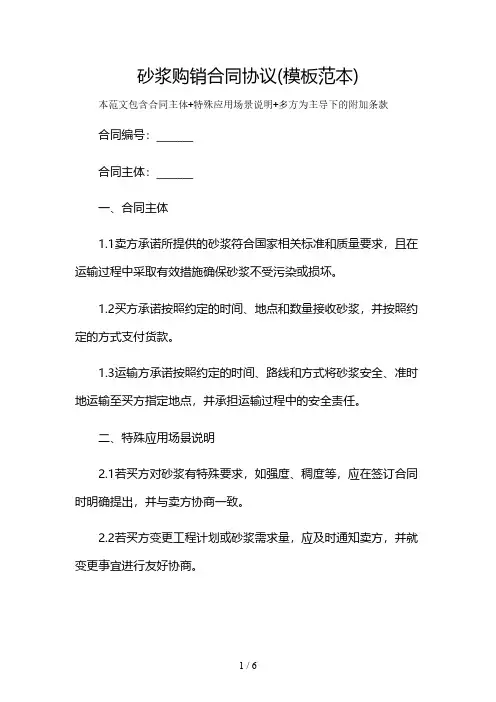 砂浆购销合同协议(模板范本)

本范文包含合同主体+特殊应用场景说明+多方为主导下的附加条款

合同编号：______

合同主体：______

一、合同主体

1.1卖方承诺所提供的砂浆符合国家相关标准和质量要求，且在运输过程中采取有效措施确保砂浆不受污染或损坏。

1.2买方承诺按照约定的时间、地点和数量接收砂浆，并按照约定的方式支付货款。

1.3运输方承诺按照约定的时间、路线和方式将砂浆安全、准时地运输至买方指定地点，并承担运输过程中的安全责任。

二、特殊应用场景说明

2.1若买方对砂浆有特殊要求，如强度、稠度等，应在签订合同时明确提出，并与卖方协商一致。

2.2若买方变更工程计划或砂浆需求量，应及时通知卖方，并就变更事宜进行友好协商。

1 / 6